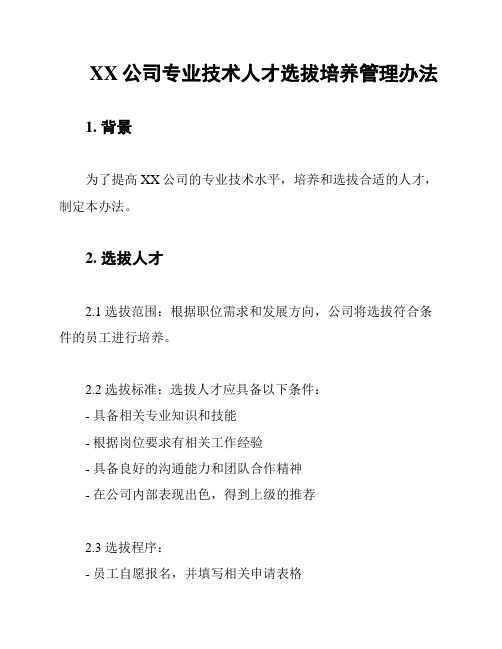 XX 公司专业技术人才选拔培养管理办法

1. 背景

为了提高 XX 公司的专业技术水平，培养和选拔合适的人才，制定本办法。

2. 选拔人才

2.1 选拔范围：根据职位需求和发展方向，公司将选拔符合条件的员工进行培养。

2.2 选拔标准：选拔人才应具备以下条件：
- 具备相关专业知识和技能
- 根据岗位要求有相关工作经验
- 具备良好的沟通能力和团队合作精神
- 在公司内部表现出色，得到上级的推荐

2.3 选拔程序：
- 员工自愿报名，并填写相关申请表格